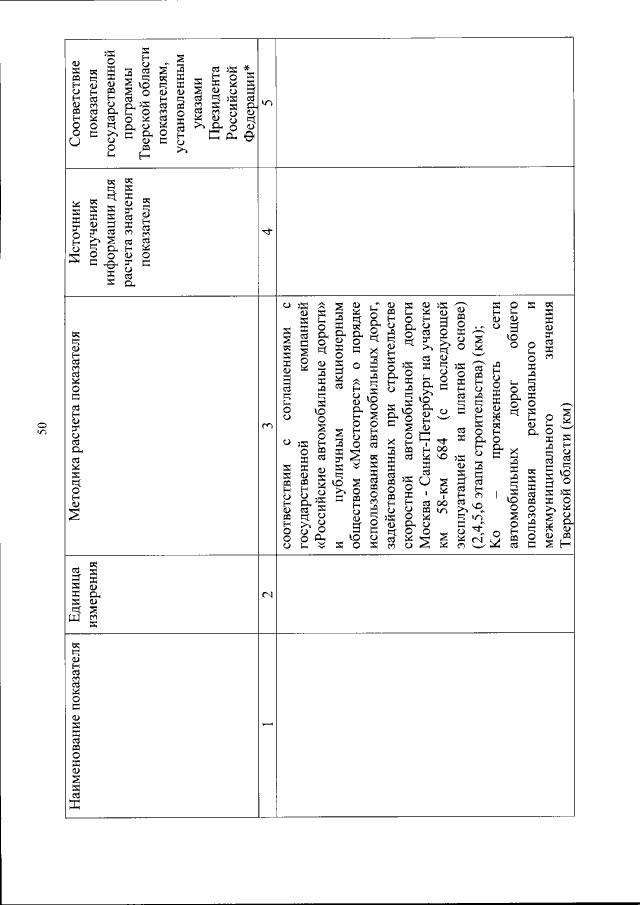 50

| Наименование показателя | Единица измерения | Методика расчета показателя | Источник получения информации для расчета значения показателя | Соответствие показателя государственной программы Тверской области показателям, установленным указами Президента Российской Федерации* |
|---|---|---|---|---|
| 1 | 2 | 3 | 4 | 5 |
| | | соответствии с соглашениями с государственной компанией «Российские автомобильные дороги» и публичным акционерным обществом «Мостотрест» о порядке использования автомобильных дорог, задействованных при строительстве скоростной автомобильной дороги Москва - Санкт-Петербург на участке км 58-км 684 (с последующей эксплуатацией на платной основе) (2,4,5,6 этапы строительства) (км); Ко – протяженность сети автомобильных дорог общего пользования регионального и межмуниципального значения Тверской области (км) | | |